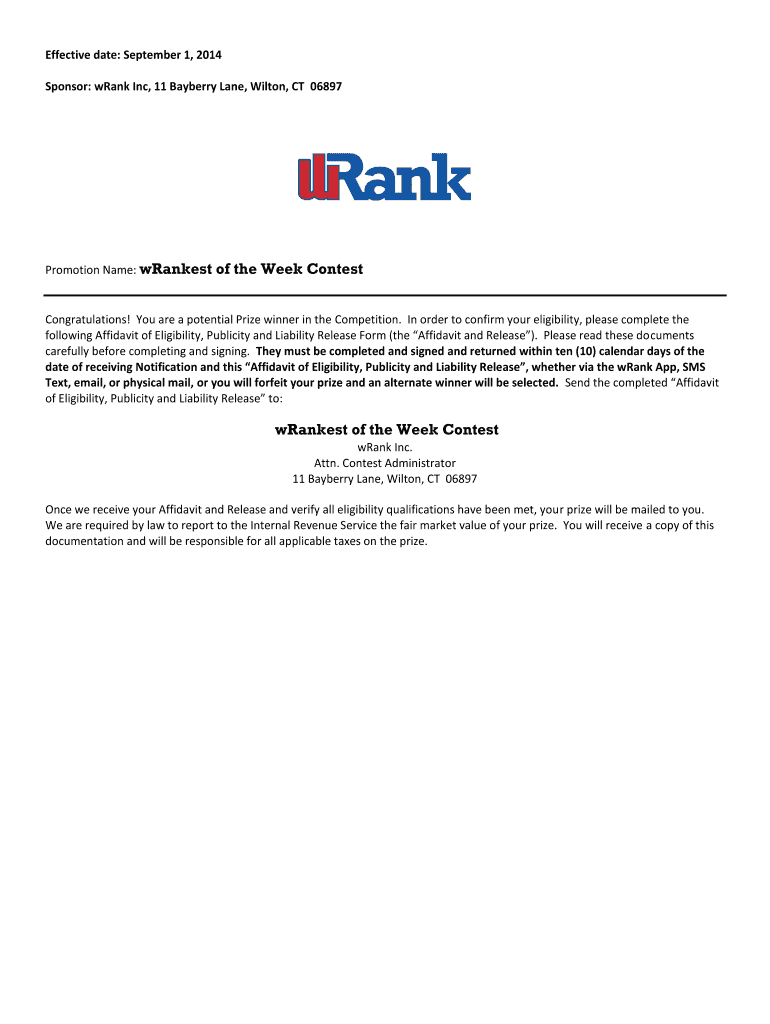 Effective date: September 1, 2014

Sponsor: wRank Inc, 11 Bayberry Lane, Wilton, CT 06897

wRank

Promotion Name: wRankest of the Week Contest

Congratulations! You are a potential Prize winner in the Competition. In order to confirm your eligibility, please complete the following Affidavit of Eligibility, Publicity and Liability Release Form (the "Affidavit and Release"). Please read these documents carefully before completing and signing. They must be completed and signed and returned within ten (10) calendar days of the date of receiving Notification and this "Affidavit of Eligibility, Publicity and Liability Release", whether via the wRank App, SMS Text, email, or physical mail, or you will forfeit your prize and an alternate winner will be selected. Send the completed "Affidavit of Eligibility, Publicity and Liability Release" to:

wRankest of the Week Contest
wRank Inc.
Attn. Contest Administrator
11 Bayberry Lane, Wilton, CT 06897

Once we receive your Affidavit and Release and verify all eligibility qualifications have been met, your prize will be mailed to you. We are required by law to report to the Internal Revenue Service the fair market value of your prize. You will receive a copy of this documentation and will be responsible for all applicable taxes on the prize.